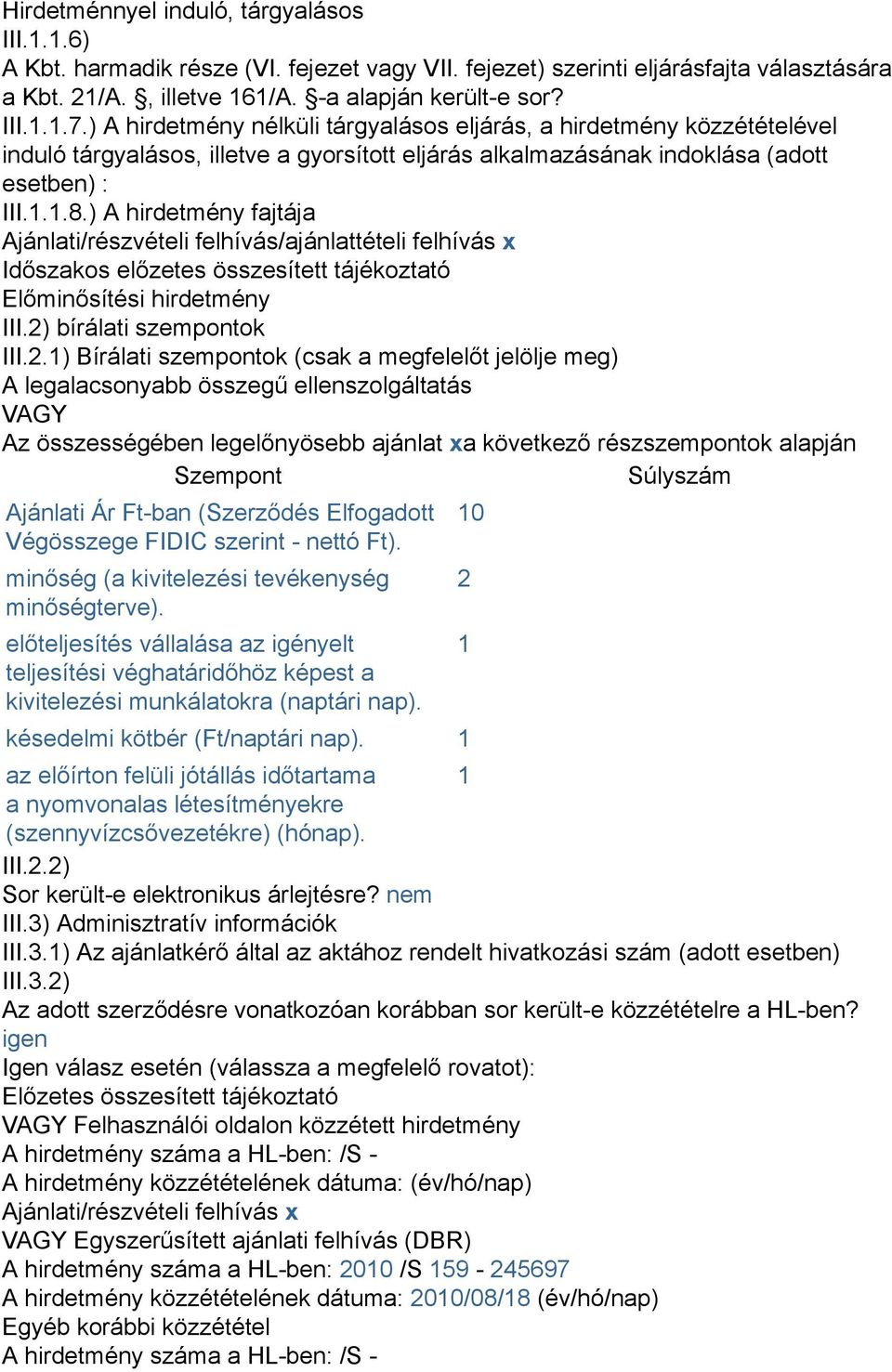 Hirdetménnyel induló, tárgyalásos
III.1.1.6)
A Kbt. harmadik része (VI. fejezet vagy VII. fejezet) szerinti eljárásfajta választására a Kbt. 21/A. §, illetve 161/A. §-a alapján került-e sor?
III.1.1.7.) A hirdetmény nélküli tárgyalásos eljárás, a hirdetmény közzétételével induló tárgyalásos, illetve a gyorsított eljárás alkalmazásának indoklása (adott esetben) :
III.1.1.8.) A hirdetmény fajtája
Ajánlati/részvételi felhívás/ajánlattételi felhívás x
Időszakos előzetes összesített tájékoztató
Előminősítési hirdetmény
III.2) bírálati szempontok
III.2.1) Bírálati szempontok (csak a megfelelőt jelölje meg)
A legalacsonyabb összegű ellenszolgáltatás
VAGY
Az összességében legelőnyösebb ajánlat xa következő részszempontok alapján

| Szempont | Súlyszám |
|---|---|
| Ajánlati Ár Ft-ban (Szerződés Elfogadott Végösszege FIDIC szerint - nettó Ft). | 10 |
| minőség (a kivitelezési tevékenység minőségterve). | 2 |
| előteljesítés vállalása az igényelt teljesítési véghatáridőhöz képest a kivitelezési munkálatokra (naptári nap). | 1 |
| késedelmi kötbér (Ft/naptári nap). | 1 |
| az előírton felüli jótállás időtartama a nyomvonalas létesítményekre (szennyvízcsővezetékre) (hónap). | 1 |

III.2.2)
Sor került-e elektronikus árlejtésre? nem
III.3) Adminisztratív információk
III.3.1) Az ajánlatkérő által az aktához rendelt hivatkozási szám (adott esetben)
III.3.2)
Az adott szerződésre vonatkozóan korábban sor került-e közzétételre a HL-ben? igen
Igen válasz esetén (válassza a megfelelő rovatot):
Előzetes összesített tájékoztató
VAGY Felhasználói oldalon közzétett hirdetmény
A hirdetmény száma a HL-ben: /S -
A hirdetmény közzétételének dátuma: (év/hó/nap)
Ajánlati/részvételi felhívás x
VAGY Egyszerűsített ajánlati felhívás (DBR)
A hirdetmény száma a HL-ben: 2010 /S 159 - 245697
A hirdetmény közzétételének dátuma: 2010/08/18 (év/hó/nap)
Egyéb korábbi közzététel
A hirdetmény száma a HL-ben: /S -